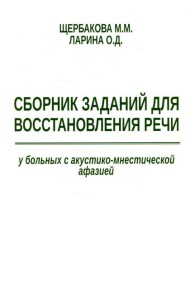 ЩЕРБАКОВА М.М.
ЛАРИНА О.Д.

СБОРНИК ЗАДАНИЙ ДЛЯ ВОССТАНОВЛЕНИЯ РЕЧИ

у больных с акустико-мнестической афазией